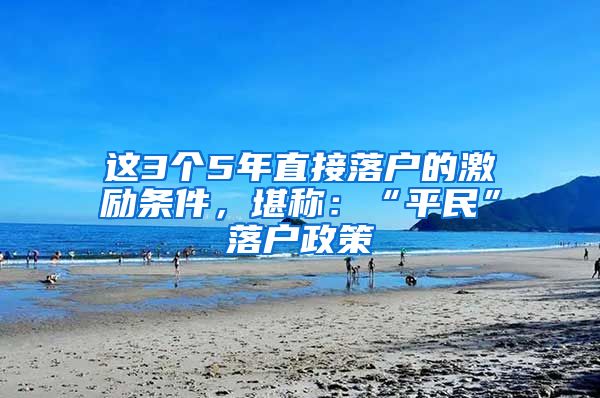 这3个5年直接落户的激励条件，堪称：“平民”落户政策